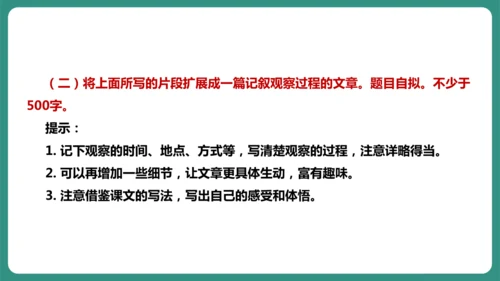 （二）将上面所写的片段扩展成一篇记叙观察过程的文章。题目自拟。不少于500字。

提示：

1. 记下观察的时间、地点、方式等，写清楚观察的过程，注意详略得当。

2. 可以再增加一些细节，让文章更具体生动，富有趣味。

3. 注意借鉴课文的写法，写出自己的感受和体悟。